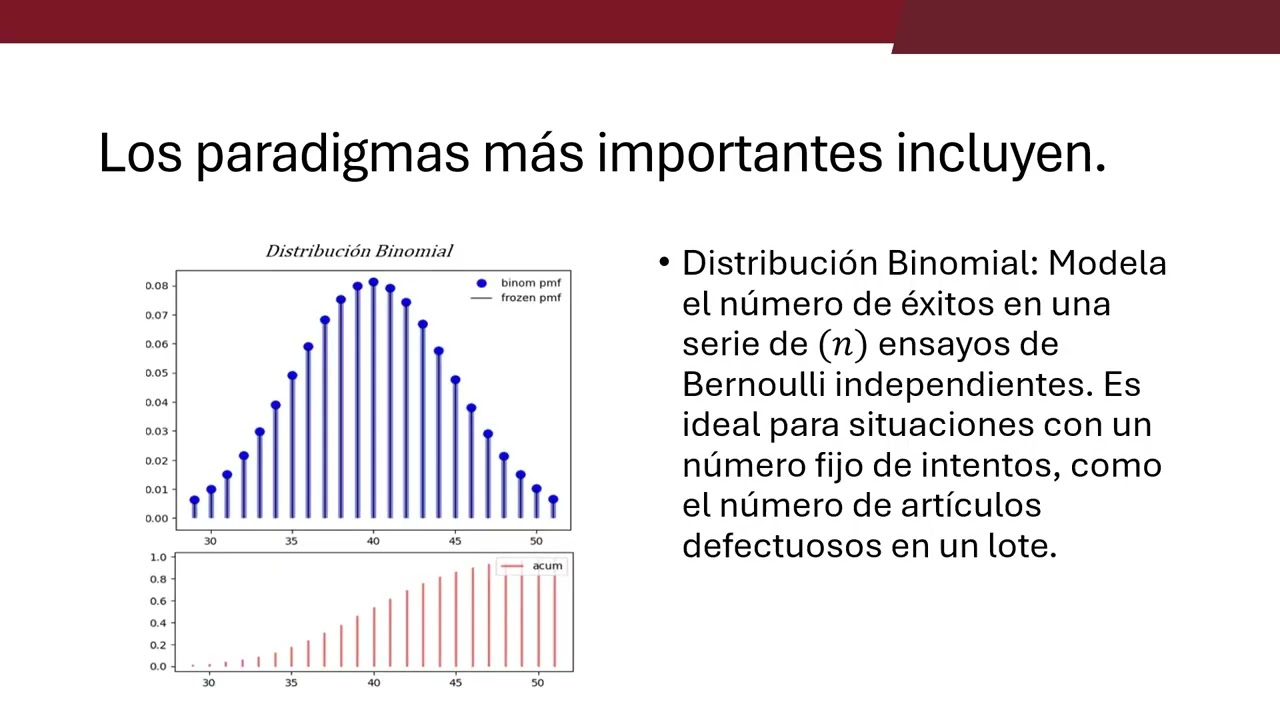 Los paradigmas más importantes incluyen.

Distribución Binomial

binom pmf
frozen pmf

0.08
0.07
0.06
0.05
0.04
0.03
0.02
0.01
0.00

30 35 40 45 50

acum

1.0
0.8
0.6
0.4
0.2
0.0

30 35 40 45 50

• Distribución Binomial: Modela el número de éxitos en una serie de $(n)$ ensayos de Bernoulli independientes. Es ideal para situaciones con un número fijo de intentos, como el número de artículos defectuosos en un lote.